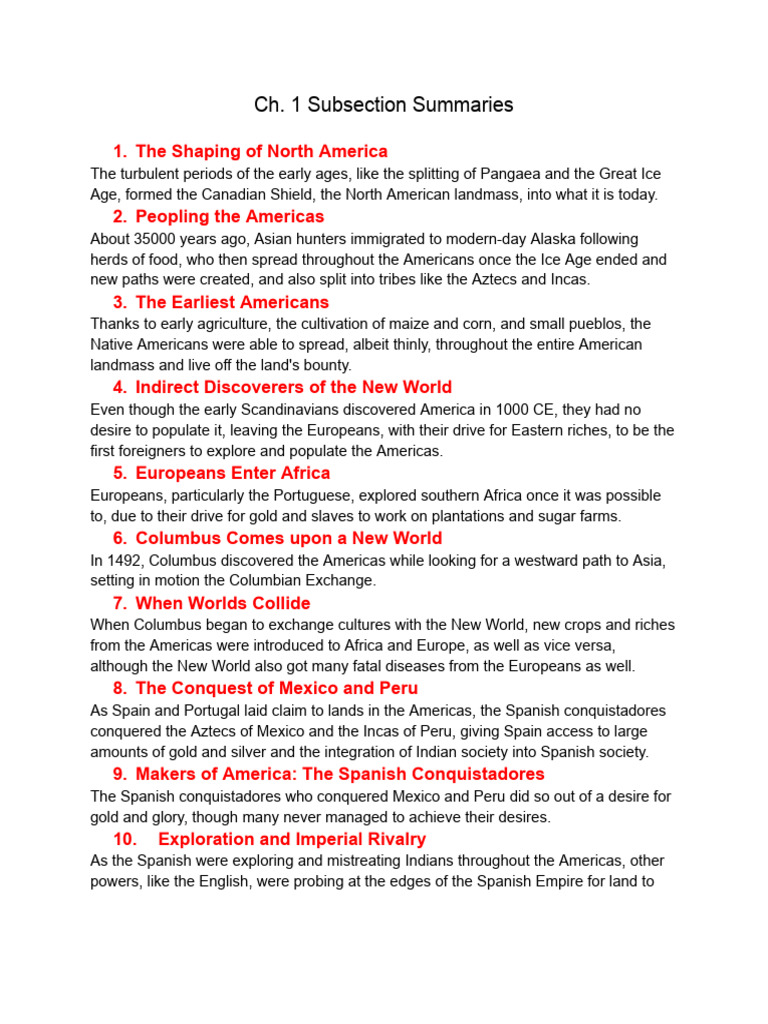 Ch. 1 Subsection Summaries

1. The Shaping of North America

The turbulent periods of the early ages, like the splitting of Pangaea and the Great Ice Age, formed the Canadian Shield, the North American landmass, into what it is today.

2. Peopling the Americas

About 35000 years ago, Asian hunters immigrated to modern-day Alaska following herds of food, who then spread throughout the Americans once the Ice Age ended and new paths were created, and also split into tribes like the Aztecs and Incas.

3. The Earliest Americans

Thanks to early agriculture, the cultivation of maize and corn, and small pueblos, the Native Americans were able to spread, albeit thinly, throughout the entire American landmass and live off the land's bounty.

4. Indirect Discoverers of the New World

Even though the early Scandinavians discovered America in 1000 CE, they had no desire to populate it, leaving the Europeans, with their drive for Eastern riches, to be the first foreigners to explore and populate the Americas.

5. Europeans Enter Africa

Europeans, particularly the Portuguese, explored southern Africa once it was possible to, due to their drive for gold and slaves to work on plantations and sugar farms.

6. Columbus Comes upon a New World

In 1492, Columbus discovered the Americas while looking for a westward path to Asia, setting in motion the Columbian Exchange.

7. When Worlds Collide

When Columbus began to exchange cultures with the New World, new crops and riches from the Americas were introduced to Africa and Europe, as well as vice versa, although the New World also got many fatal diseases from the Europeans as well.

8. The Conquest of Mexico and Peru

As Spain and Portugal laid claim to lands in the Americas, the Spanish conquistadores conquered the Aztecs of Mexico and the Incas of Peru, giving Spain access to large amounts of gold and silver and the integration of Indian society into Spanish society.

9. Makers of America: The Spanish Conquistadores

The Spanish conquistadores who conquered Mexico and Peru did so out of a desire for gold and glory, though many never managed to achieve their desires.

10. Exploration and Imperial Rivalry

As the Spanish were exploring and mistreating Indians throughout the Americas, other powers, like the English, were probing at the edges of the Spanish Empire for land to